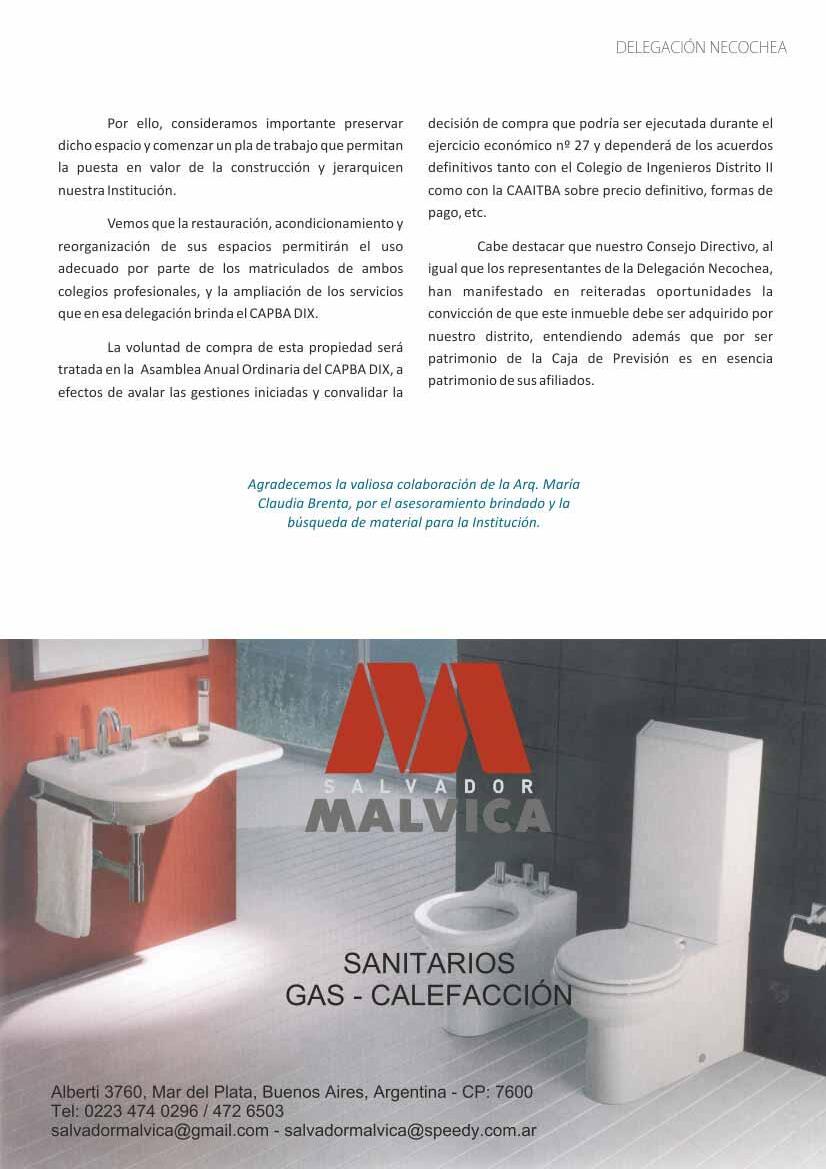 DELEGACIÓN NECOCHEA

Por ello, consideramos importante preservar dicho espacio y comenzar un pla de trabajo que permitan la puesta en valor de la construcción y jerarquicen nuestra Institución.

Vemos que la restauración, acondicionamiento y reorganización de sus espacios permitirán el uso adecuado por parte de los matriculados de ambos colegios profesionales, y la ampliación de los servicios que en esa delegación brinda el CAPBA DIX.

La voluntad de compra de esta propiedad será tratada en la Asamblea Anual Ordinaria del CAPBA DIX, a efectos de avalar las gestiones iniciadas y convalidar la decisión de compra que podría ser ejecutada durante el ejercicio económico nº 27 y dependerá de los acuerdos definitivos tanto con el Colegio de Ingenieros Distrito II como con la CAAITBA sobre precio definitivo, formas de pago, etc.

Cabe destacar que nuestro Consejo Directivo, al igual que los representantes de la Delegación Necochea, han manifestado en reiteradas oportunidades la convicción de que este inmueble debe ser adquirido por nuestro distrito, entendiendo además que por ser patrimonio de la Caja de Previsión es en esencia patrimonio de sus afiliados.

Agradecemos la valiosa colaboración de la Arq. María Claudia Brenta, por el asesoramiento brindado y la búsqueda de material para la Institución.

SALVADOR MALVICA

SANITARIOS
GAS - CALEFACCIÓN

Alberti 3760, Mar del Plata, Buenos Aires, Argentina - CP: 7600
Tel: 0223 474 0296 / 472 6503
salvadormalvica@gmail.com - salvadormalvica@speedy.com.ar